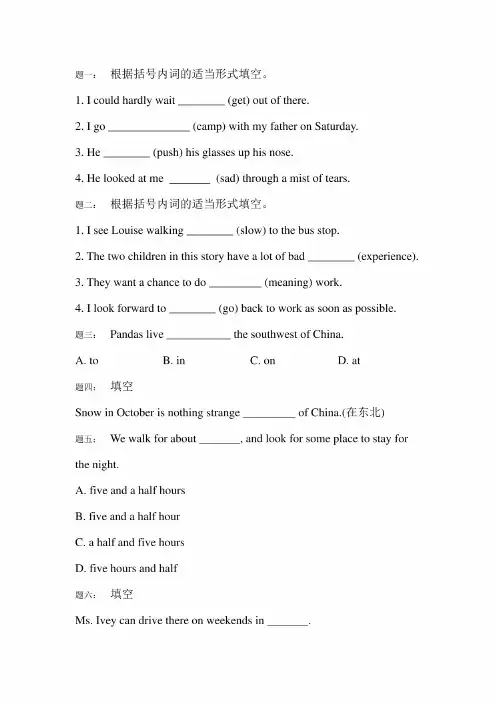 题一： 根据括号内词的适当形式填空。

1. I could hardly wait ________ (get) out of there.

2. I go ______________ (camp) with my father on Saturday.

3. He ________ (push) his glasses up his nose.

4. He looked at me _______ (sad) through a mist of tears.

题二： 根据括号内词的适当形式填空。

1. I see Louise walking ________ (slow) to the bus stop.

2. The two children in this story have a lot of bad ________ (experience).

3. They want a chance to do _________ (meaning) work.

4. I look forward to ________ (go) back to work as soon as possible.

题三： Pandas live ___________ the southwest of China.

A. to B. in C. on D. at

题四： 填空

Snow in October is nothing strange _________ of China.(在东北)

题五： We walk for about _______, and look for some place to stay for the night.

A. five and a half hours

B. five and a half hour

C. a half and five hours

D. five hours and half

题六： 填空

Ms. Ivey can drive there on weekends in _______.